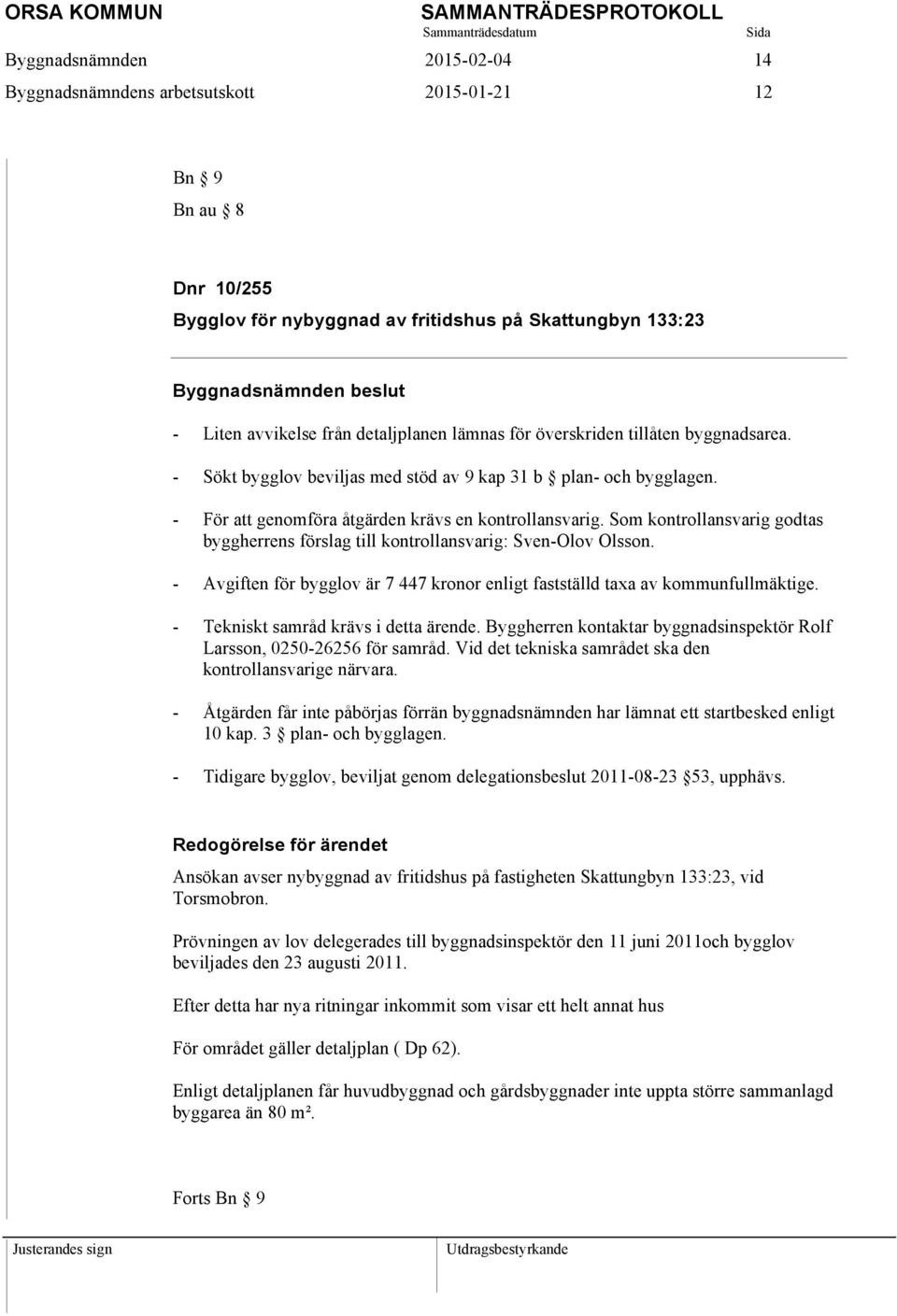 ORSA KOMMUN SAMMANTRÄDESPROTOKOLL
Sammanträdesdatum Sida
Byggnadsnämnden 2015-02-04 14
Byggnadsnämndens arbetsutskott 2015-01-21 12

Bn § 9
Bn au § 8

Dnr 10/255
Bygglov för nybyggnad av fritidshus på Skattungbyn 133:23

Byggnadsnämnden beslut
- Liten avvikelse från detaljplanen lämnas för överskriden tillåten byggnadsarea.
- Sökt bygglov beviljas med stöd av 9 kap 31 b § plan- och bygglagen.
- För att genomföra åtgärden krävs en kontrollansvarig. Som kontrollansvarig godtas byggherrens förslag till kontrollansvarig: Sven-Olov Olsson.
- Avgiften för bygglov är 7 447 kronor enligt fastställd taxa av kommunfullmäktige.
- Tekniskt samråd krävs i detta ärende. Byggherren kontaktar byggnadsinspektör Rolf Larsson, 0250-26256 för samråd. Vid det tekniska samrådet ska den kontrollansvarige närvara.
- Åtgärden får inte påbörjas förrän byggnadsnämnden har lämnat ett startbesked enligt 10 kap. 3 § plan- och bygglagen.
- Tidigare bygglov, beviljat genom delegationsbeslut 2011-08-23 §53, upphävs.

Redogörelse för ärendet
Ansökan avser nybyggnad av fritidshus på fastigheten Skattungbyn 133:23, vid Torsmobron.

Prövningen av lov delegerades till byggnadsinspektör den 11 juni 2011och bygglov beviljades den 23 augusti 2011.

Efter detta har nya ritningar inkommit som visar ett helt annat hus

För området gäller detaljplan ( Dp 62).

Enligt detaljplanen får huvudbyggnad och gårdsbyggnader inte uppta större sammanlagd byggarea än 80 m².

Forts Bn § 9

Justerandes sign Utdragsbestyrkande